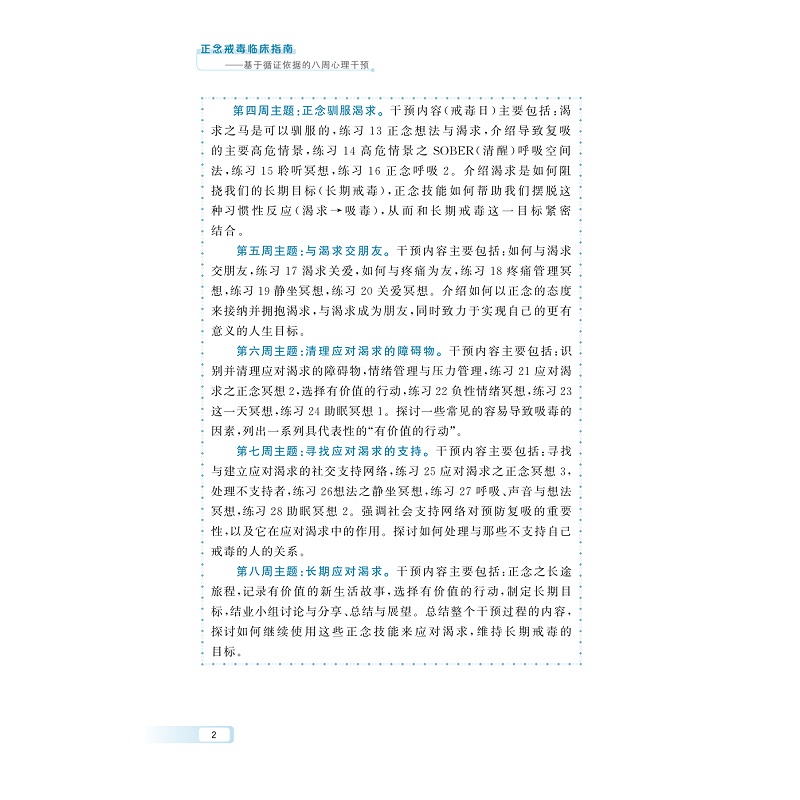 正念戒毒临床指南
——基于循证依据的八周心理干预

第四周主题：正念驯服渴求。干预内容（戒毒日）主要包括：渴求之马是可以驯服的，练习 13 正念想法与渴求，介绍导致复吸的主要高危情景，练习 14 高危情景之 SOBER（清醒）呼吸空间法，练习 15 聆听冥想，练习 16 正念呼吸 2。介绍渴求是如何阻挠我们的长期目标（长期戒毒），正念技能如何帮助我们摆脱这种习惯性反应（渴求→吸毒），从而和长期戒毒这一目标紧密结合。

第五周主题：与渴求交朋友。干预内容主要包括：如何与渴求交朋友，练习 17 渴求关爱，如何与疼痛为友，练习 18 疼痛管理冥想，练习 19 静坐冥想，练习 20 关爱冥想。介绍如何以正念的态度来接纳并拥抱渴求，与渴求成为朋友，同时致力于实现自己的更有意义的人生目标。

第六周主题：清理应对渴求的障碍物。干预内容主要包括：识别并清理应对渴求的障碍物，情绪管理与压力管理，练习 21 应对渴求之正念冥想 2，选择有价值的行动，练习 22 负性情绪冥想，练习 23 这一天冥想，练习 24 助眠冥想 1。探讨一些常见的容易导致吸毒的因素，列出一系列具代表性的“有价值的行动”。

第七周主题：寻找应对渴求的支持。干预内容主要包括：寻找与建立应对渴求的社交支持网络，练习 25 应对渴求之正念冥想 3，处理不支持者，练习 26想法之静坐冥想，练习 27 呼吸、声音与想法冥想，练习 28 助眠冥想 2。强调社会支持网络对预防复吸的重要性，以及它在应对渴求中的作用。探讨如何处理与那些不支持自己戒毒的人的关系。

第八周主题：长期应对渴求。干预内容主要包括：正念之长途旅程，记录有价值的新生活故事，选择有价值的行动，制定长期目标，结业小组讨论与分享、总结与展望。总结整个干预过程的内容，探讨如何继续使用这些正念技能来应对渴求，维持长期戒毒的目标。

2